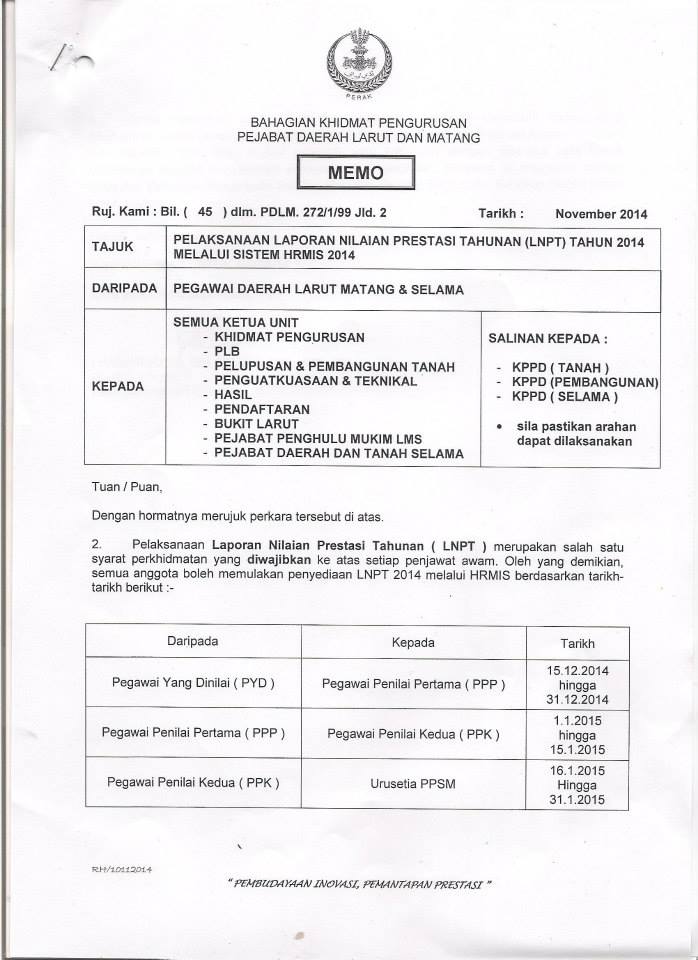 PERAK

BAHAGIAN KHIDMAT PENGURUSAN
PEJABAT DAERAH LARUT DAN MATANG

MEMO

Ruj. Kami : Bil. ( 45 ) dlm. PDLM. 272/1/99 Jld. 2 Tarikh : November 2014

| TAJUK | PELAKSANAAN LAPORAN NILAIAN PRESTASI TAHUNAN (LNPT) TAHUN 2014 MELALUI SISTEM HRMIS 2014 | |
|---|---|---|
| DARIPADA | PEGAWAI DAERAH LARUT MATANG & SELAMA | |
| KEPADA | SEMUA KETUA UNIT - KHIDMAT PENGURUSAN - PLB - PELUPUSAN & PEMBANGUNAN TANAH - PENGUATKUASAAN & TEKNIKAL - HASIL - PENDAFTARAN - BUKIT LARUT - PEJABAT PENGHULU MUKIM LMS - PEJABAT DAERAH DAN TANAH SELAMA | SALINAN KEPADA : - KPPD ( TANAH ) - KPPD (PEMBANGUNAN) - KPPD ( SELAMA ) • sila pastikan arahan dapat dilaksanakan |

Tuan / Puan,

Dengan hormatnya merujuk perkara tersebut di atas.

2. Pelaksanaan Laporan Nilaian Prestasi Tahunan ( LNPT ) merupakan salah satu syarat perkhidmatan yang diwajibkan ke atas setiap penjawat awam. Oleh yang demikian, semua anggota boleh memulakan penyediaan LNPT 2014 melalui HRMIS berdasarkan tarikh-tarikh berikut :-

| Daripada | Kepada | Tarikh |
|---|---|---|
| Pegawai Yang Dinilai ( PYD ) | Pegawai Penilai Pertama ( PPP ) | 15.12.2014 hingga 31.12.2014 |
| Pegawai Penilai Pertama ( PPP ) | Pegawai Penilai Kedua ( PPK ) | 1.1.2015 hingga 15.1.2015 |
| Pegawai Penilai Kedua ( PPK ) | Urusetia PPSM | 16.1.2015 Hingga 31.1.2015 |

RH/10112014

" PEMBUDAYAAN INOVASI, PEMANTAPAN PRESTASI "